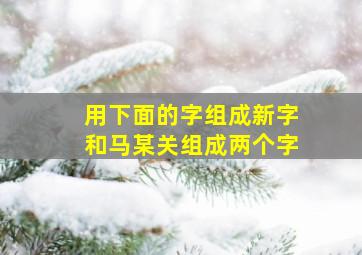 用下面的字组成新字
和马某关组成两个字